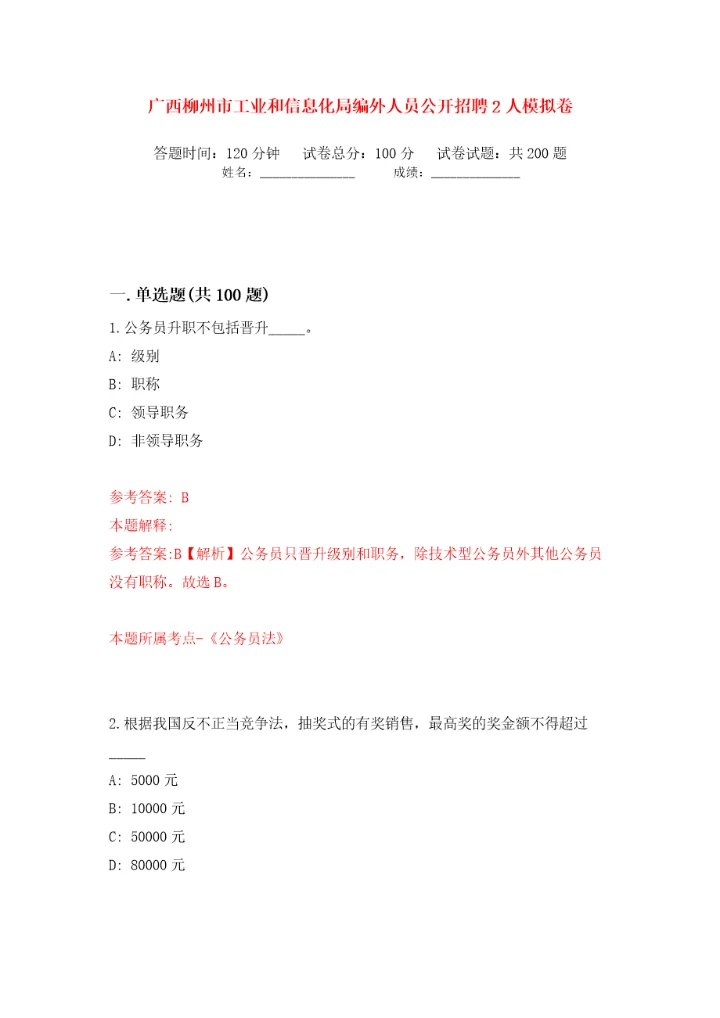 广西柳州市工业和信息化局编外人员公开招聘2人模拟卷

答题时间：120分钟　　试卷总分：100分　　试卷试题：共200题
姓名：______________　　成绩：______________

一.单选题(共100题)

1.公务员升职不包括晋升_____。
A: 级别
B: 职称
C: 领导职务
D: 非领导职务

参考答案: B
本题解释:
参考答案:B【解析】公务员只晋升级别和职务，除技术型公务员外其他公务员没有职称。故选B。

本题所属考点-《公务员法》

2.根据我国反不正当竞争法，抽奖式的有奖销售，最高奖的奖金额不得超过_____
A: 5000元
B: 10000元
C: 50000元
D: 80000元